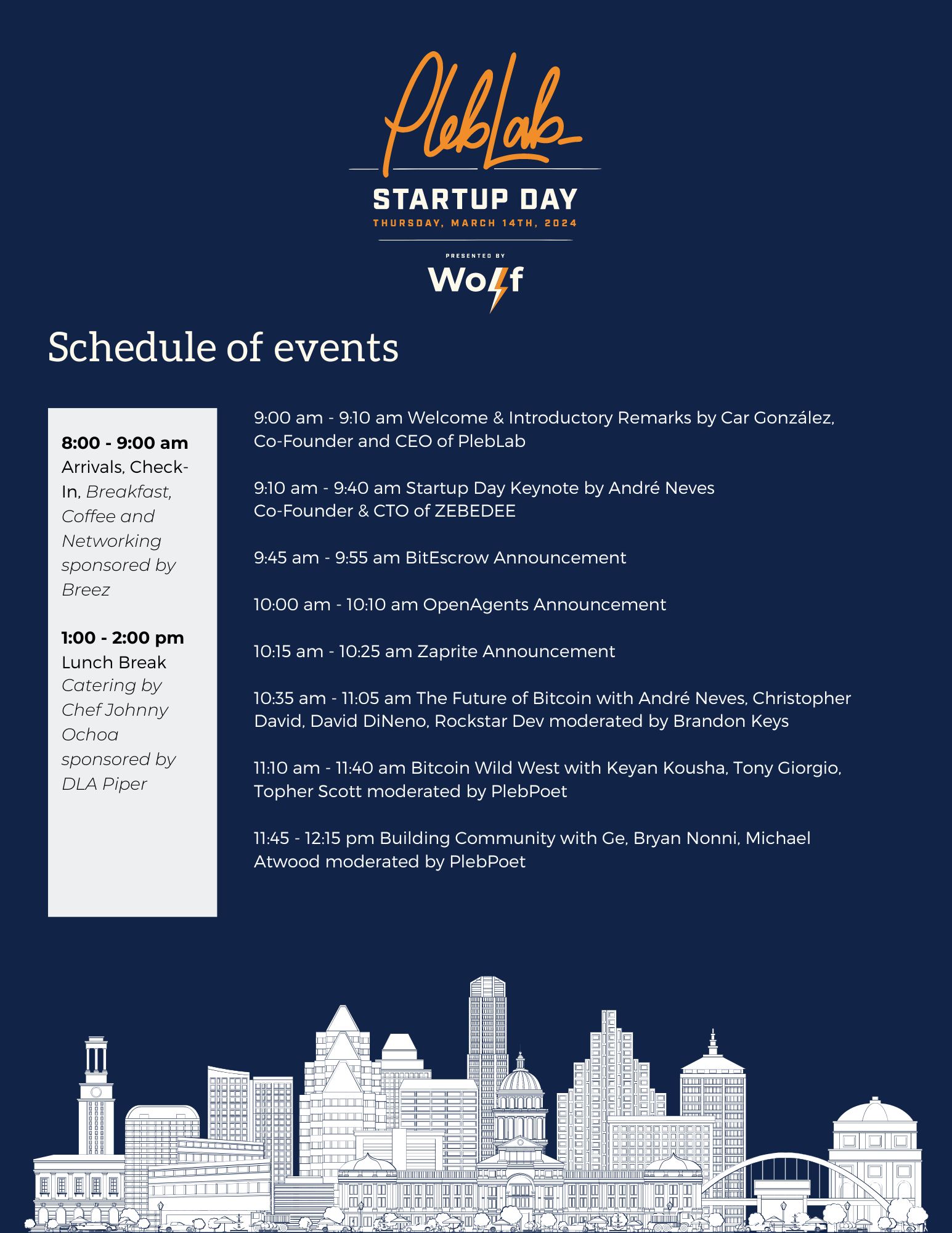 PlebLab

STARTUP DAY

THURSDAY, MARCH 14TH, 2024

PRESENTED BY

Wolf

Schedule of events

8:00 - 9:00 am
Arrivals, Check-In, Breakfast, Coffee and Networking sponsored by Breez

1:00 - 2:00 pm
Lunch Break
Catering by Chef Johnny Ochoa sponsored by DLA Piper

9:00 am - 9:10 am Welcome & Introductory Remarks by Car González, Co-Founder and CEO of PlebLab

9:10 am - 9:40 am Startup Day Keynote by André Neves
Co-Founder & CTO of ZEBEDEE

9:45 am - 9:55 am BitEscrow Announcement

10:00 am - 10:10 am OpenAgents Announcement

10:15 am - 10:25 am Zaprite Announcement

10:35 am - 11:05 am The Future of Bitcoin with André Neves, Christopher David, David DiNeno, Rockstar Dev moderated by Brandon Keys

11:10 am - 11:40 am Bitcoin Wild West with Keyan Kousha, Tony Giorgio, Topher Scott moderated by PlebPoet

11:45 - 12:15 pm Building Community with Ge, Bryan Nonni, Michael Atwood moderated by PlebPoet